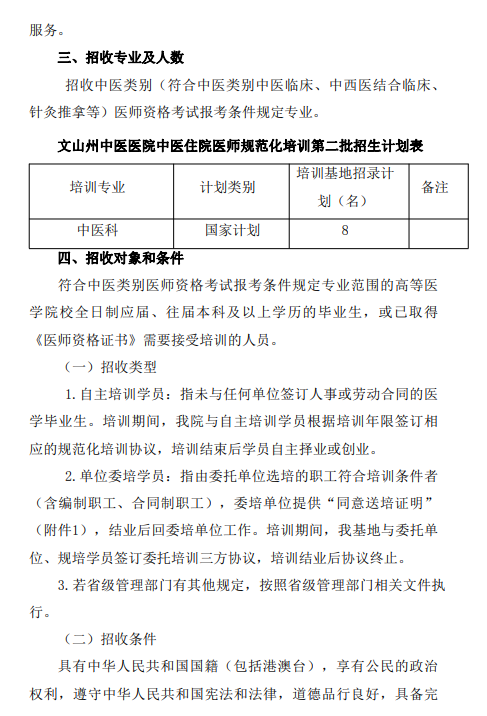 服务。

三、招收专业及人数

招收中医类别（符合中医类别中医临床、中西医结合临床、针灸推拿等）医师资格考试报考条件规定专业。

文山州中医医院中医住院医师规范化培训第二批招生计划表

| 培训专业 | 计划类别 | 培训基地招录计划（名） | 备注 |
|---|---|---|---|
| 中医科 | 国家计划 | 8 | |

四、招收对象和条件

符合中医类别医师资格考试报考条件规定专业范围的高等医学院校全日制应届、往届本科及以上学历的毕业生，或已取得《医师资格证书》需要接受培训的人员。

（一）招收类型

1.自主培训学员：指未与任何单位签订人事或劳动合同的医学毕业生。培训期间，我院与自主培训学员根据培训年限签订相应的规范化培训协议，培训结束后学员自主择业或创业。

2.单位委培学员：指由委托单位选培的职工符合培训条件者（含编制职工、合同制职工），委培单位提供“同意送培证明”（附件1），结业后回委培单位工作。培训期间，我基地与委托单位、规培学员签订委托培训三方协议，培训结业后协议终止。

3.若省级管理部门有其他规定，按照省级管理部门相关文件执行。

（二）招收条件

具有中华人民共和国国籍（包括港澳台），享有公民的政治权利，遵守中华人民共和国宪法和法律，道德品行良好，具备完